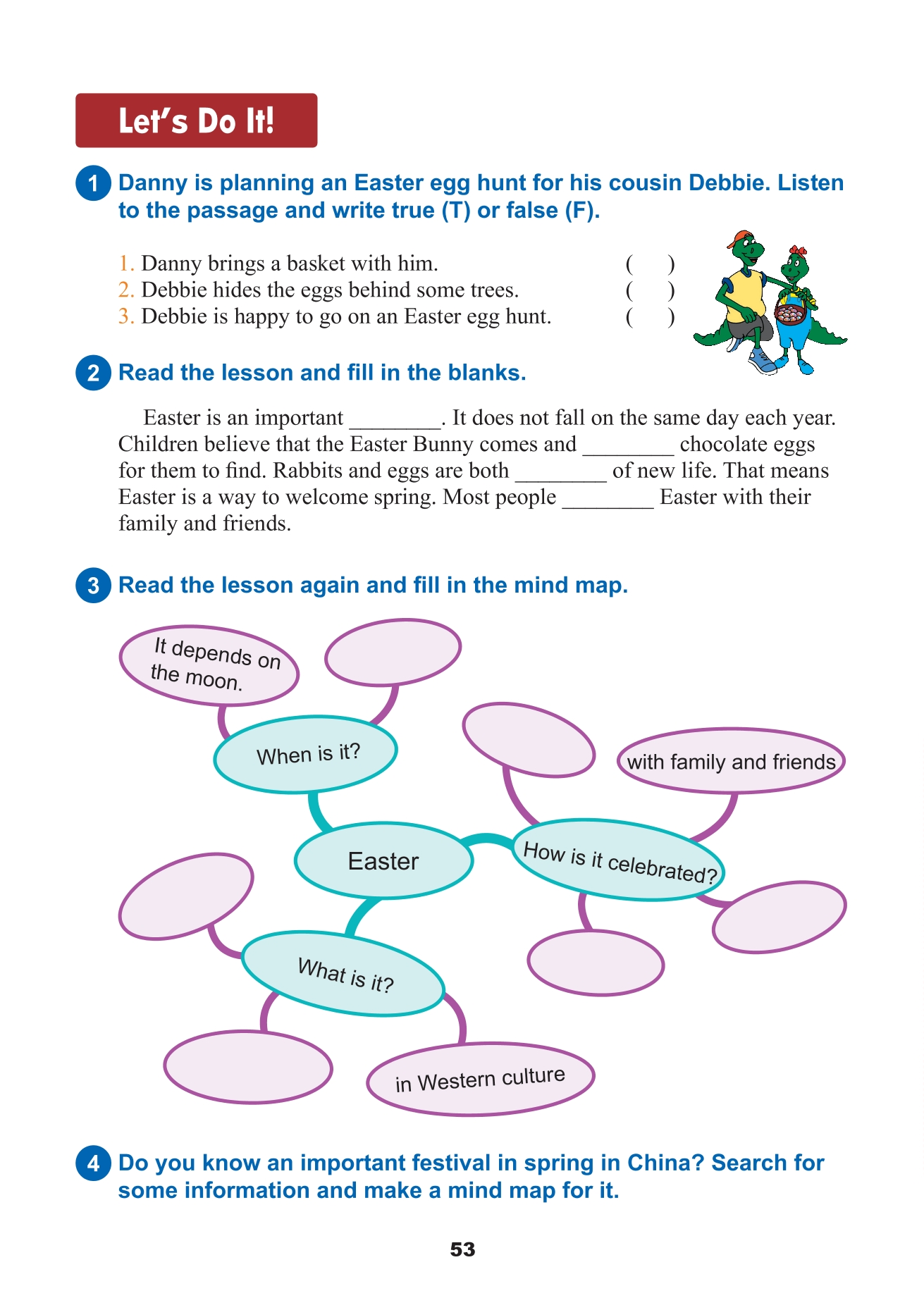 Let's Do It!

1 Danny is planning an Easter egg hunt for his cousin Debbie. Listen to the passage and write true (T) or false (F).

1. Danny brings a basket with him. ( )
2. Debbie hides the eggs behind some trees. ( )
3. Debbie is happy to go on an Easter egg hunt. ( )

2 Read the lesson and fill in the blanks.

Easter is an important ________. It does not fall on the same day each year. Children believe that the Easter Bunny comes and ________ chocolate eggs for them to find. Rabbits and eggs are both ________ of new life. That means Easter is a way to welcome spring. Most people ________ Easter with their family and friends.

3 Read the lesson again and fill in the mind map.

It depends on the moon.

When is it?

with family and friends

Easter

How is it celebrated?

What is it?

in Western culture

4 Do you know an important festival in spring in China? Search for some information and make a mind map for it.

53